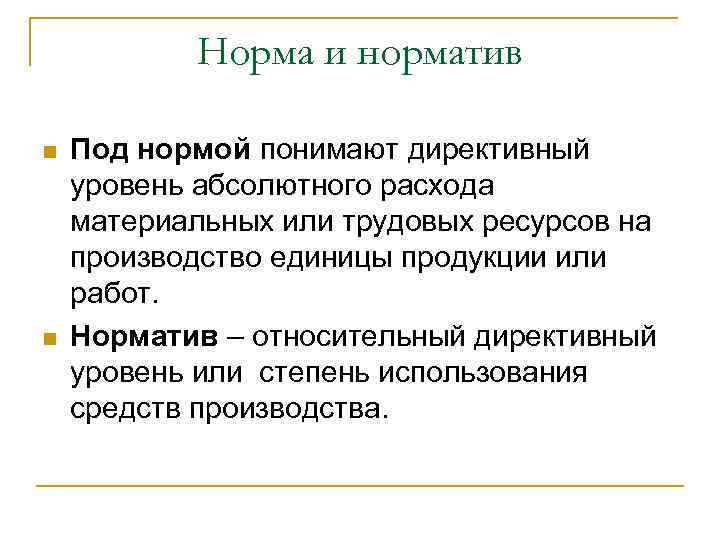 Норма и норматив

Под нормой понимают директивный уровень абсолютного расхода материальных или трудовых ресурсов на производство единицы продукции или работ.

Норматив – относительный директивный уровень или степень использования средств производства.